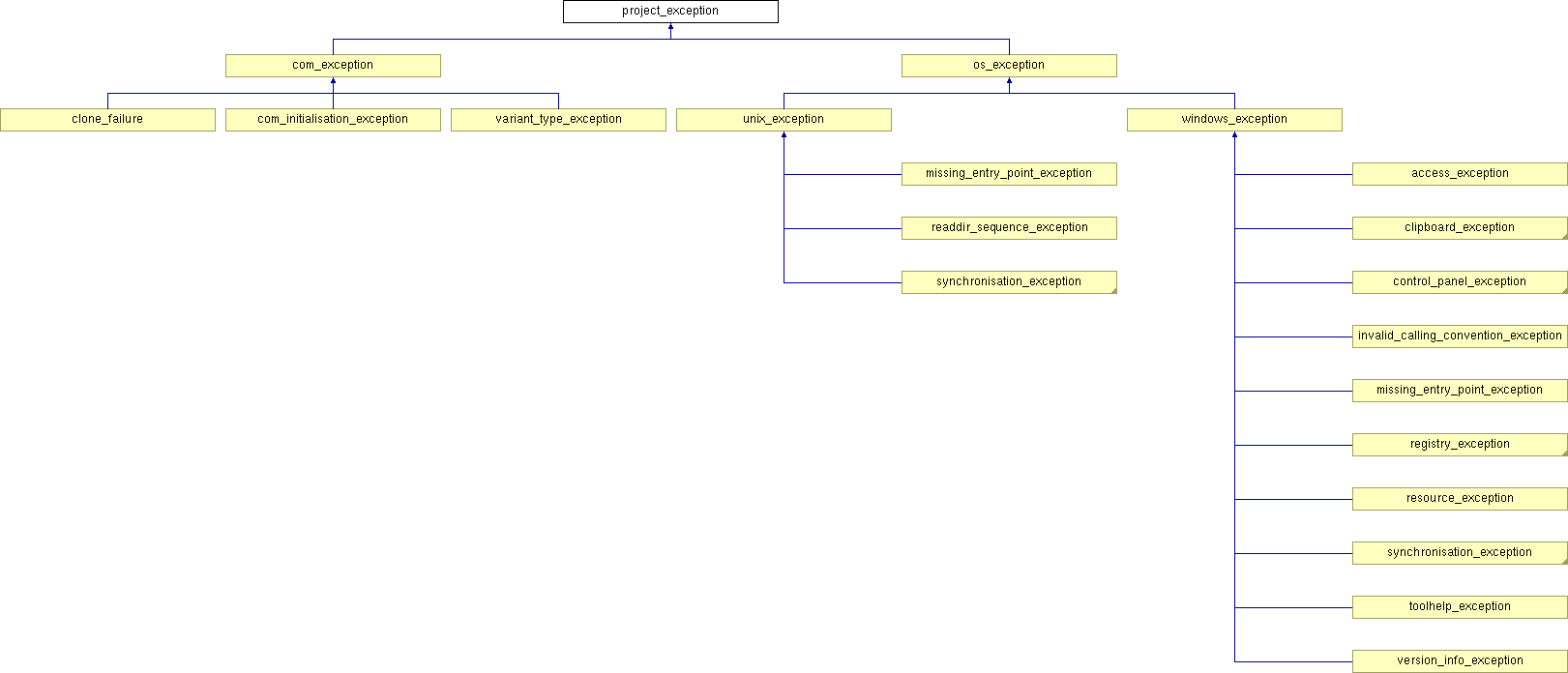 project_exception

com_exception

os_exception

clone_failure

com_initialisation_exception

variant_type_exception

unix_exception

windows_exception

missing_entry_point_exception

readdir_sequence_exception

synchronisation_exception

access_exception

clipboard_exception

control_panel_exception

invalid_calling_convention_exception

missing_entry_point_exception

registry_exception

resource_exception

synchronisation_exception

toolhelp_exception

version_info_exception